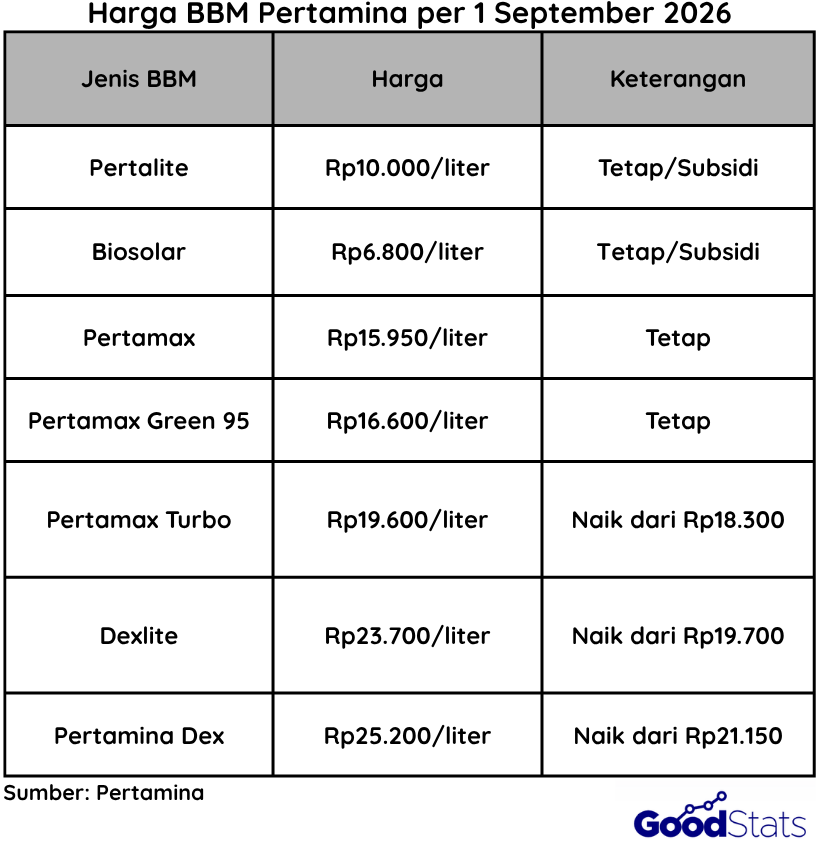 Harga BBM Pertamina per 1 September 2026

| Jenis BBM | Harga | Keterangan |
|---|---|---|
| Pertalite | Rp10.000/liter | Tetap/Subsidi |
| Biosolar | Rp6.800/liter | Tetap/Subsidi |
| Pertamax | Rp15.950/liter | Tetap |
| Pertamax Green 95 | Rp16.600/liter | Tetap |
| Pertamax Turbo | Rp19.600/liter | Naik dari Rp18.300 |
| Dexlite | Rp23.700/liter | Naik dari Rp19.700 |
| Pertamina Dex | Rp25.200/liter | Naik dari Rp21.150 |

Sumber: Pertamina

GoodStats